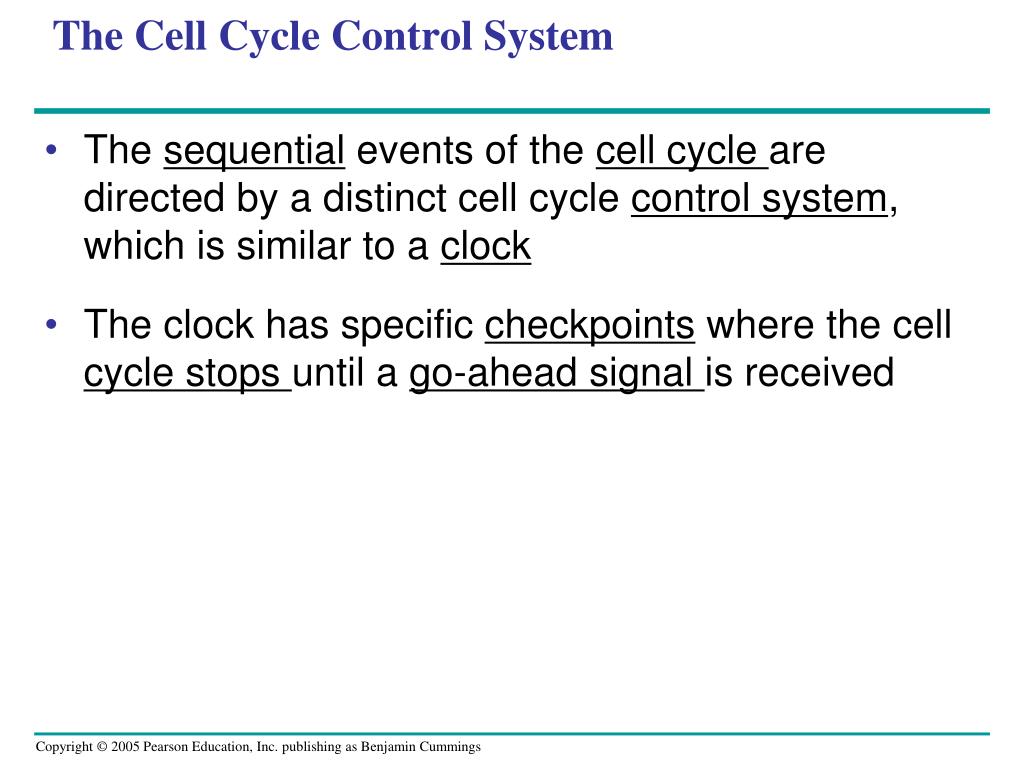 The Cell Cycle Control System

• The sequential events of the cell cycle are directed by a distinct cell cycle control system, which is similar to a clock

• The clock has specific checkpoints where the cell cycle stops until a go-ahead signal is received

Copyright © 2005 Pearson Education, Inc. publishing as Benjamin Cummings